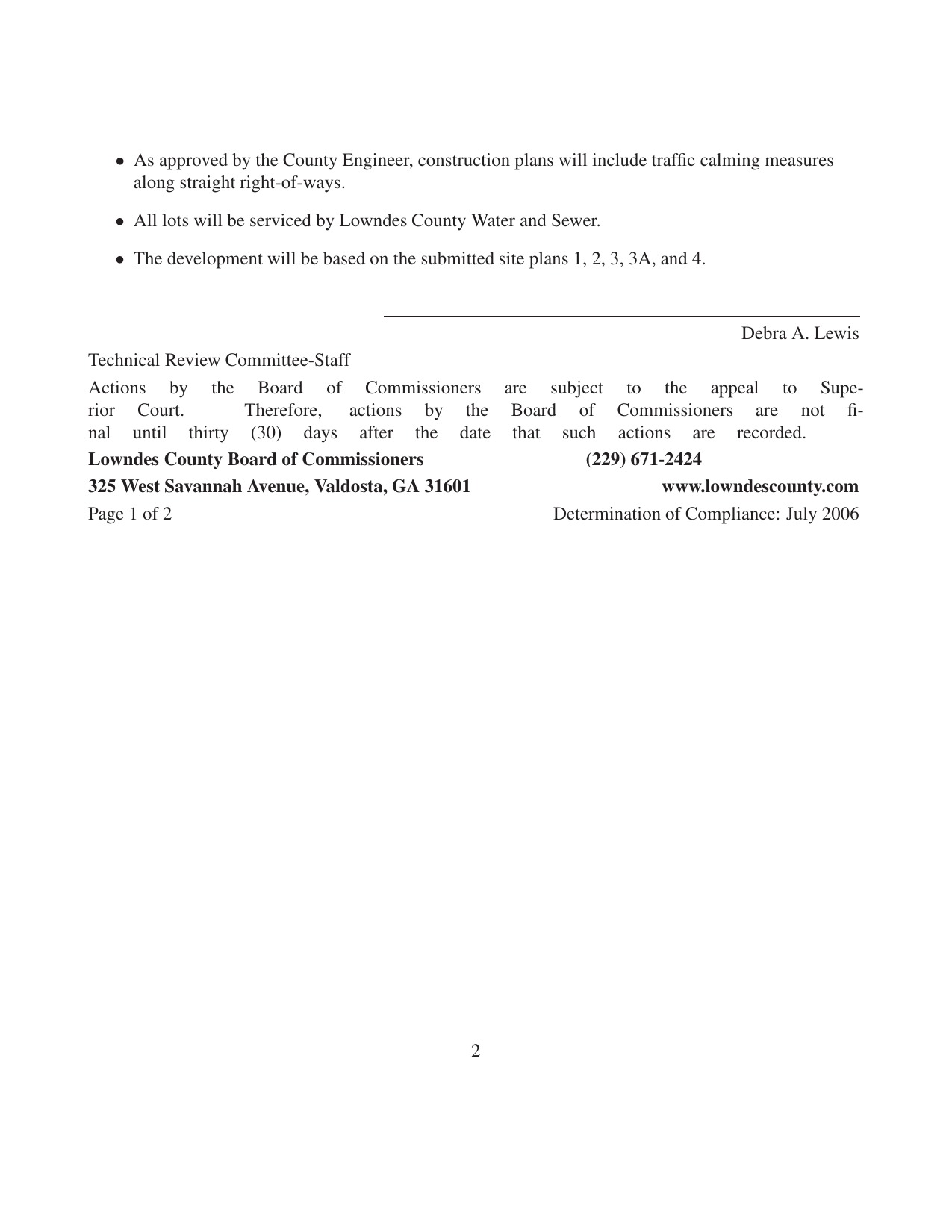 • As approved by the County Engineer, construction plans will include traffic calming measures along straight right-of-ways.

• All lots will be serviced by Lowndes County Water and Sewer.

• The development will be based on the submitted site plans 1, 2, 3, 3A, and 4.

Debra A. Lewis

Technical Review Committee-Staff

Actions by the Board of Commissioners are subject to the appeal to Superior Court. Therefore, actions by the Board of Commissioners are not final until thirty (30) days after the date that such actions are recorded.

**Lowndes County Board of Commissioners** **(229) 671-2424**

**325 West Savannah Avenue, Valdosta, GA 31601** **www.lowndescounty.com**

Page 1 of 2 Determination of Compliance: July 2006

2